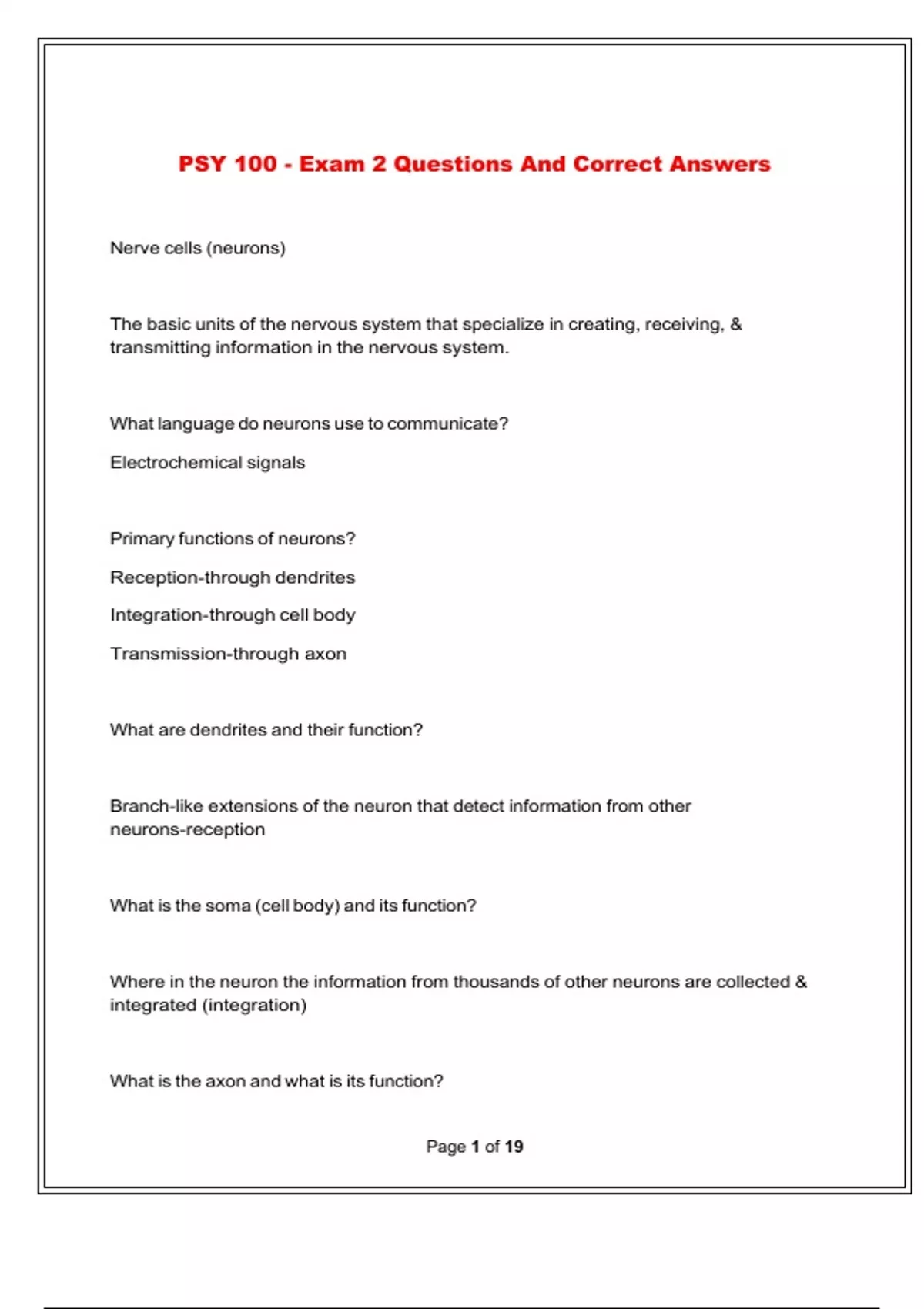 PSY 100 - Exam 2 Questions And Correct Answers

Nerve cells (neurons)

The basic units of the nervous system that specialize in creating, receiving, & transmitting information in the nervous system.

What language do neurons use to communicate?

Electrochemical signals

Primary functions of neurons?

Reception-through dendrites

Integration-through cell body

Transmission-through axon

What are dendrites and their function?

Branch-like extensions of the neuron that detect information from other neurons-reception

What is the soma (cell body) and its function?

Where in the neuron the information from thousands of other neurons are collected & integrated (integration)

What is the axon and what is its function?

Page 1 of 19